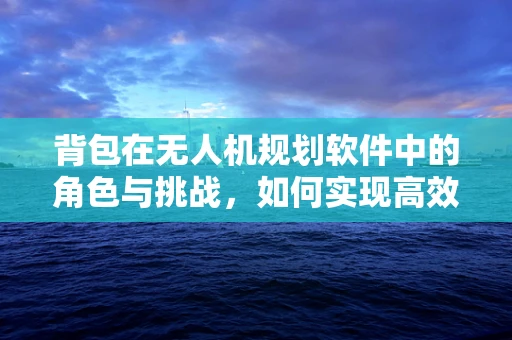 背包在无人机规划软件中的角色与挑战，如何实现高效